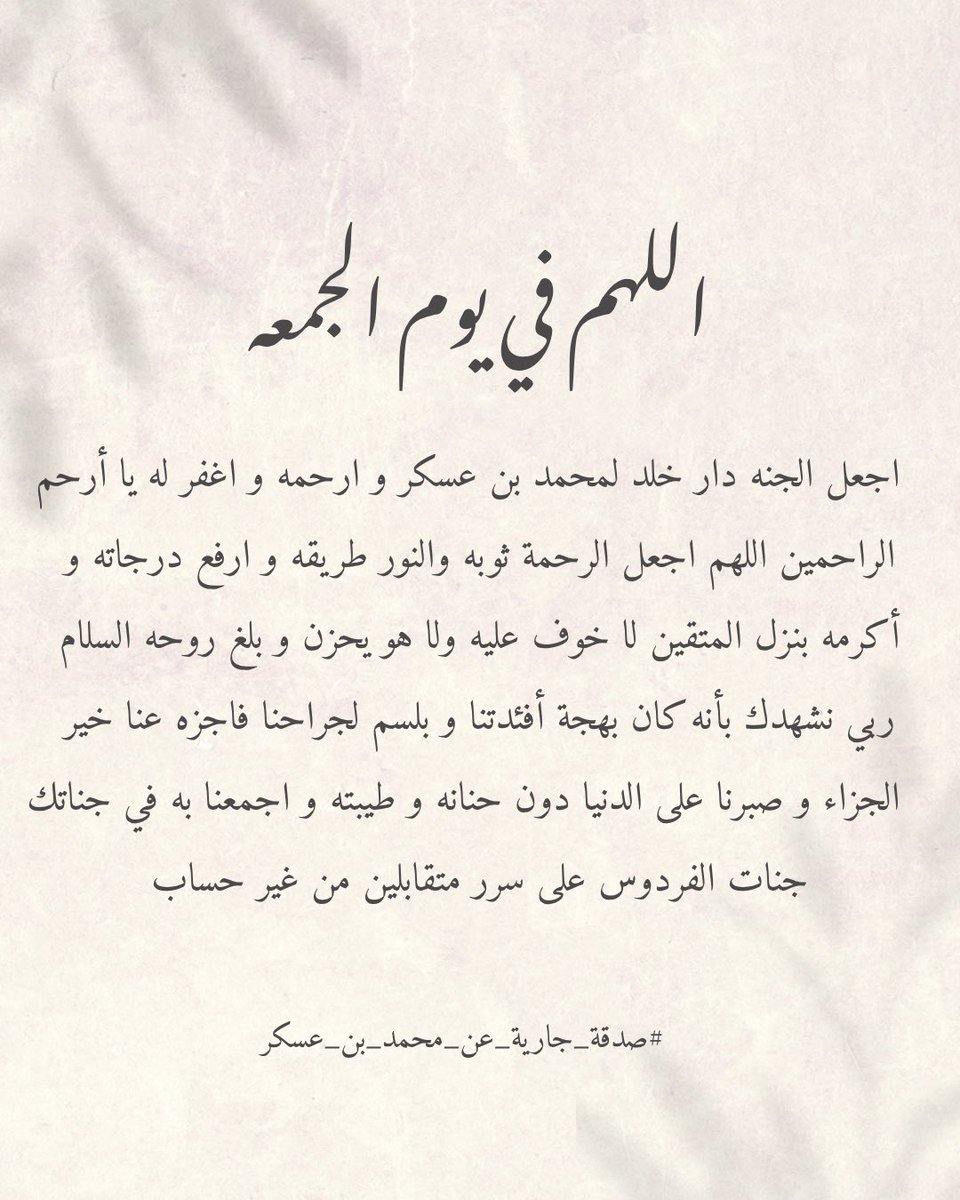 اللهم في يوم الجمعه

اجعل الجنه دار خلد لمحمد بن عسكر و ارحمه و اغفر له يا أرحم الراحمين اللهم اجعل الرحمة ثوبه والنور طريقه و ارفع درجاته و أكرمه بنزل المتقين لا خوف عليه ولا هو يحزن و بلغ روحه السلام ربي نشهدك بأنه كان بهجة أفئدتنا و بلسم لجراحنا فاجزه عنا خير الجزاء و صبرنا على الدنيا دون حنانه و طيبته و اجمعنا به في جناتك جنات الفردوس على سرر متقابلين من غير حساب

#صدقة_جارية_عن_محمد_بن_عسكر